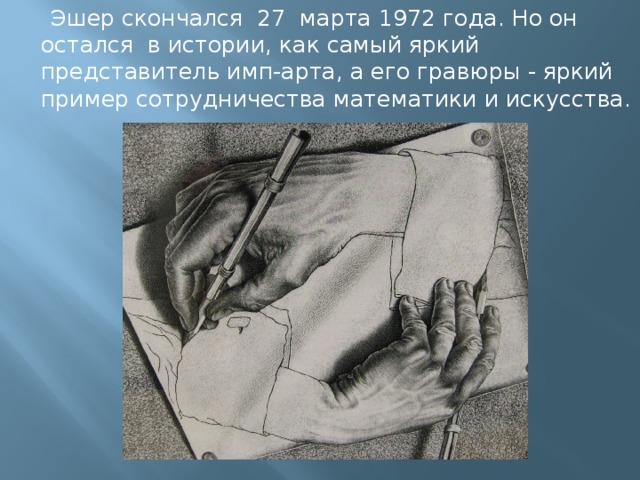 Эшер скончался 27 марта 1972 года. Но он остался в истории, как самый яркий представитель имп-арта, а его гравюры - яркий пример сотрудничества математики и искусства.